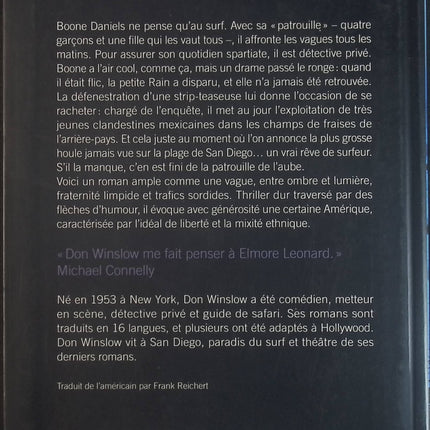 Boone Daniels ne pense qu'au surf. Avec sa « patrouille » – quatre garçons et une fille qui les vaut tous –, il affronte les vagues tous les matins. Pour assurer son quotidien spartiate, il est détective privé. Boone a l'air cool, comme ça, mais un drame passé le ronge : quand il était flic, la petite Rain a disparu, et elle n'a jamais été retrouvée. La défenestration d'une strip-teaseuse lui donne l'occasion de se racheter : chargé de l'enquête, il met au jour l'exploitation de très jeunes clandestines mexicaines dans les champs de fraises de l'arrière-pays. Et cela juste au moment où l'on annonce la plus grosse houle jamais vue sur la plage de San Diego… un vrai rêve de surfeur. S'il la manque, c'en est fini de la patrouille de l'aube.
Voici un roman ample comme une vague, entre ombre et lumière, fraternité limpide et trafics sordides. Thriller dur traversé par des flèches d'humour, il évoque avec générosité une certaine Amérique, caractérisée par l'idéal de liberté et la mixité ethnique.

« Don Winslow me fait penser à Elmore Leonard. »
Michael Connelly

Né en 1953 à New York, Don Winslow a été comédien, metteur en scène, détective privé et guide de safari. Ses romans sont traduits en 16 langues, et plusieurs ont été adaptés à Hollywood. Don Winslow vit à San Diego, paradis du surf et théâtre de ses derniers romans.

Traduit de l'américain par Frank Reichert